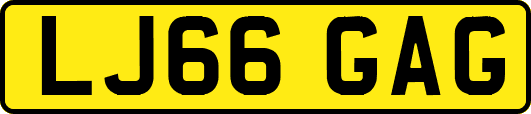 LJ66 GAG